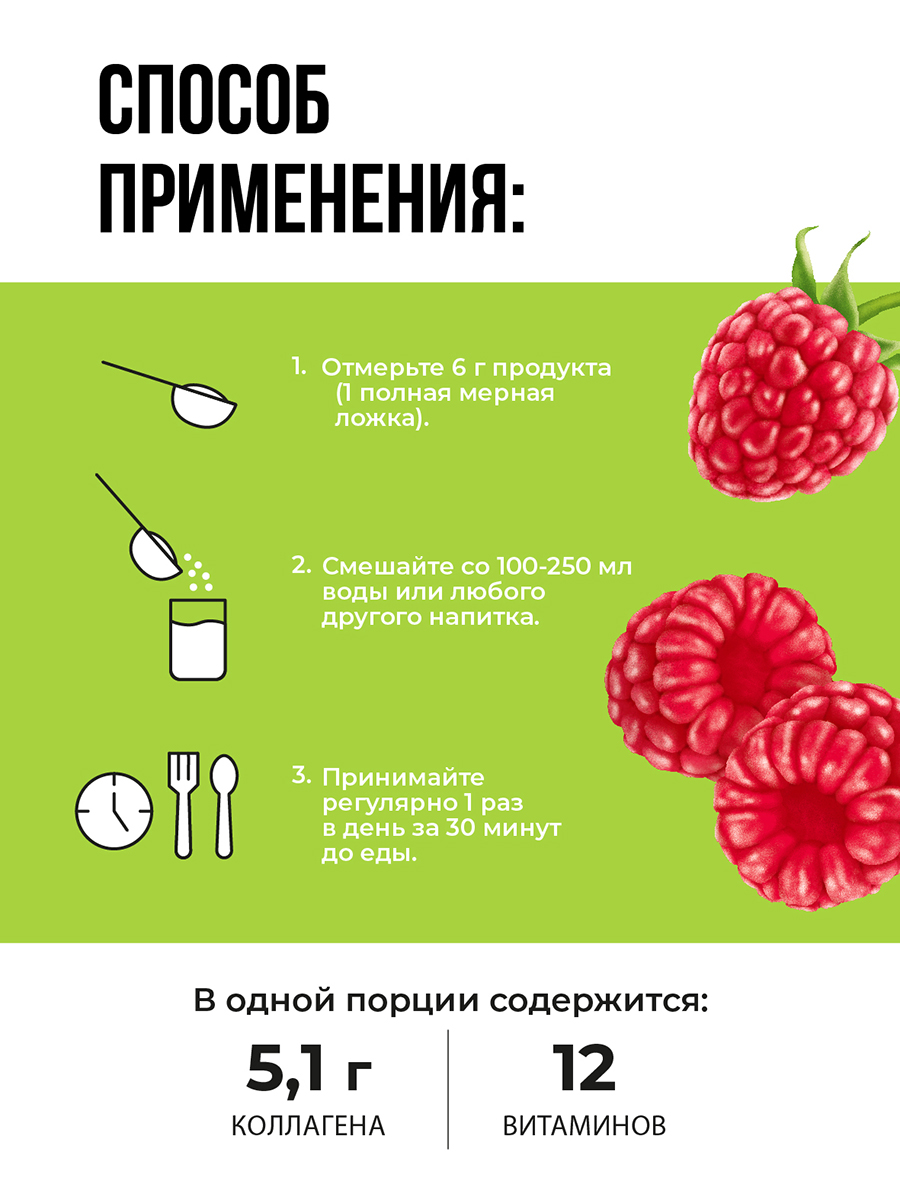 СПОСОБ ПРИМЕНЕНИЯ:

1. Отмерьте 6 г продукта (1 полная мерная ложка).

2. Смешайте со 100-250 мл воды или любого другого напитка.

3. Принимайте регулярно 1 раз в день за 30 минут до еды.

В одной порции содержится:

5,1 г
КОЛЛАГЕНА

12
ВИТАМИНОВ